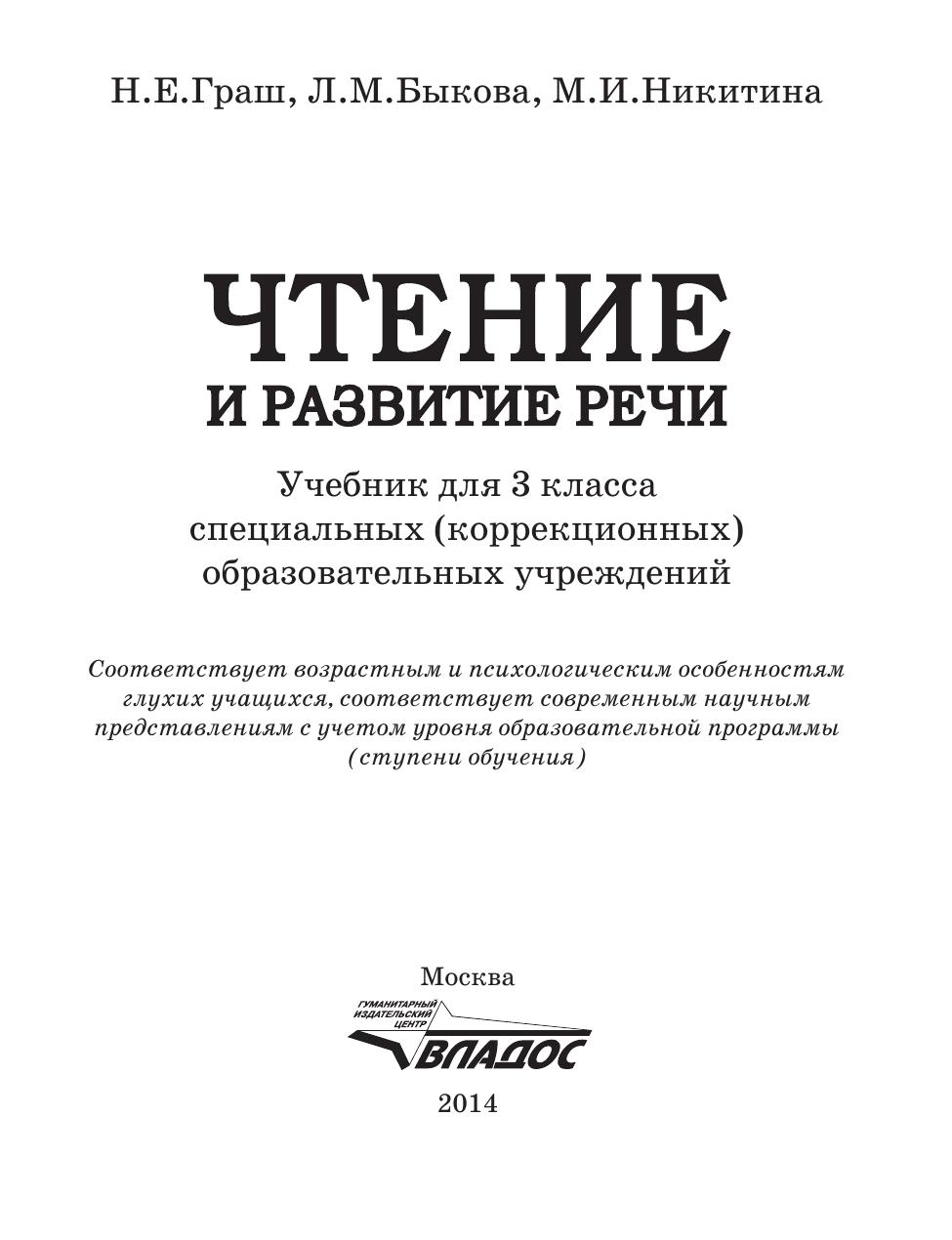 Н.Е.Граш, Л.М.Быкова, М.И.Никитина

ЧТЕНИЕ
И РАЗВИТИЕ РЕЧИ

Учебник для 3 класса
специальных (коррекционных)
образовательных учреждений

Соответствует возрастным и психологическим особенностям глухих учащихся, соответствует современным научным представлениям с учетом уровня образовательной программы (ступени обучения)

Москва

ГУМАНИТАРНЫЙ ИЗДАТЕЛЬСКИЙ ЦЕНТР
ВЛАДОС

2014